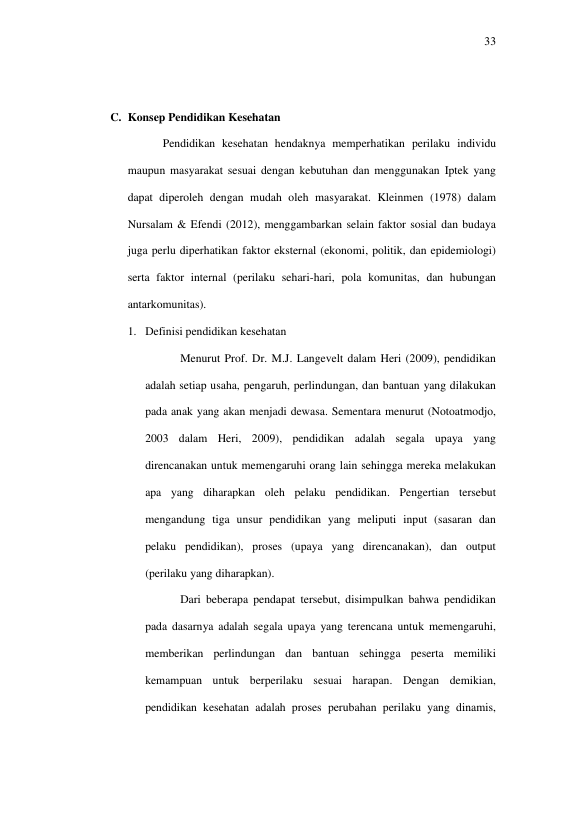 33

C. Konsep Pendidikan Kesehatan

Pendidikan kesehatan hendaknya memperhatikan perilaku individu maupun masyarakat sesuai dengan kebutuhan dan menggunakan Iptek yang dapat diperoleh dengan mudah oleh masyarakat. Kleinmen (1978) dalam Nursalam & Efendi (2012), menggambarkan selain faktor sosial dan budaya juga perlu diperhatikan faktor eksternal (ekonomi, politik, dan epidemiologi) serta faktor internal (perilaku sehari-hari, pola komunitas, dan hubungan antarkomunitas).

1. Definisi pendidikan kesehatan

Menurut Prof. Dr. M.J. Langevelt dalam Heri (2009), pendidikan adalah setiap usaha, pengaruh, perlindungan, dan bantuan yang dilakukan pada anak yang akan menjadi dewasa. Sementara menurut (Notoatmodjo, 2003 dalam Heri, 2009), pendidikan adalah segala upaya yang direncanakan untuk memengaruhi orang lain sehingga mereka melakukan apa yang diharapkan oleh pelaku pendidikan. Pengertian tersebut mengandung tiga unsur pendidikan yang meliputi input (sasaran dan pelaku pendidikan), proses (upaya yang direncanakan), dan output (perilaku yang diharapkan).

Dari beberapa pendapat tersebut, disimpulkan bahwa pendidikan pada dasarnya adalah segala upaya yang terencana untuk memengaruhi, memberikan perlindungan dan bantuan sehingga peserta memiliki kemampuan untuk berperilaku sesuai harapan. Dengan demikian, pendidikan kesehatan adalah proses perubahan perilaku yang dinamis,